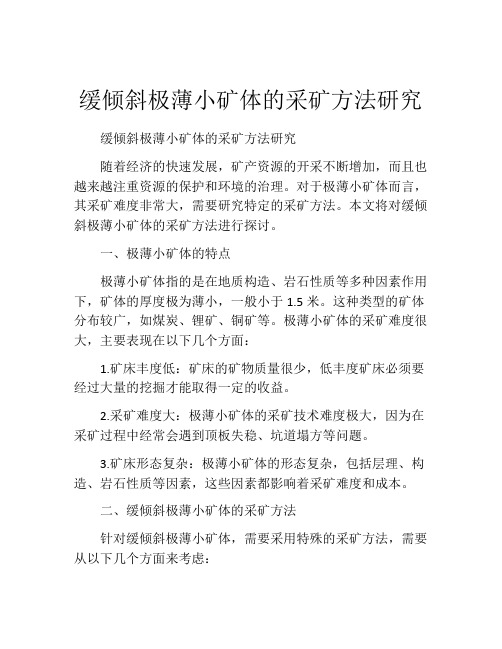 缓倾斜极薄小矿体的采矿方法研究

缓倾斜极薄小矿体的采矿方法研究

随着经济的快速发展，矿产资源的开采不断增加，而且也越来越注重资源的保护和环境的治理。对于极薄小矿体而言，其采矿难度非常大，需要研究特定的采矿方法。本文将对缓倾斜极薄小矿体的采矿方法进行探讨。

一、极薄小矿体的特点

极薄小矿体指的是在地质构造、岩石性质等多种因素作用下，矿体的厚度极为薄小，一般小于 1.5 米。这种类型的矿体分布较广，如煤炭、锂矿、铜矿等。极薄小矿体的采矿难度很大，主要表现在以下几个方面：

1.矿床丰度低：矿床的矿物质量很少，低丰度矿床必须要经过大量的挖掘才能取得一定的收益。

2.采矿难度大：极薄小矿体的采矿技术难度极大，因为在采矿过程中经常会遇到顶板失稳、坑道塌方等问题。

3.矿床形态复杂：极薄小矿体的形态复杂，包括层理、构造、岩石性质等因素，这些因素都影响着采矿难度和成本。

二、缓倾斜极薄小矿体的采矿方法

针对缓倾斜极薄小矿体，需要采用特殊的采矿方法，需要从以下几个方面来考虑：